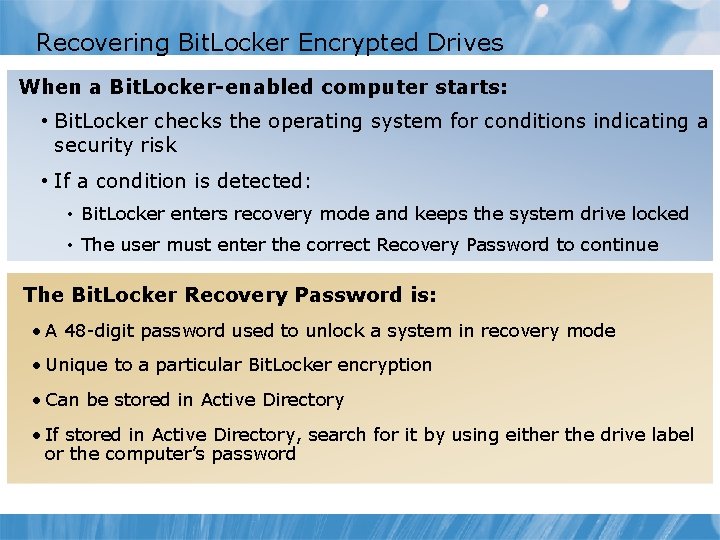 Recovering BitLocker Encrypted Drives

When a BitLocker-enabled computer starts:

• BitLocker checks the operating system for conditions indicating a security risk

• If a condition is detected:

• BitLocker enters recovery mode and keeps the system drive locked

• The user must enter the correct Recovery Password to continue

The BitLocker Recovery Password is:

• A 48-digit password used to unlock a system in recovery mode

• Unique to a particular BitLocker encryption

• Can be stored in Active Directory

• If stored in Active Directory, search for it by using either the drive label or the computer's password